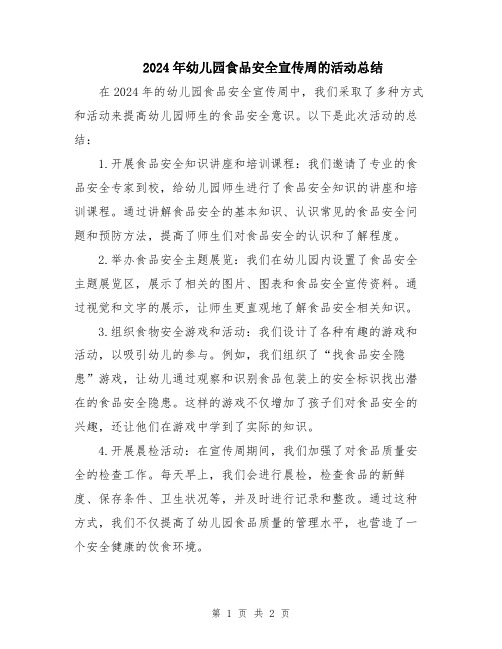 2024年幼儿园食品安全宣传周的活动总结

在2024年的幼儿园食品安全宣传周中，我们采取了多种方式和活动来提高幼儿园师生的食品安全意识。以下是此次活动的总结：

1.开展食品安全知识讲座和培训课程：我们邀请了专业的食品安全专家到校，给幼儿园师生进行了食品安全知识的讲座和培训课程。通过讲解食品安全的基本知识、认识常见的食品安全问题和预防方法，提高了师生们对食品安全的认识和了解程度。

2.举办食品安全主题展览：我们在幼儿园内设置了食品安全主题展览区，展示了相关的图片、图表和食品安全宣传资料。通过视觉和文字的展示，让师生更直观地了解食品安全相关知识。

3.组织食物安全游戏和活动：我们设计了各种有趣的游戏和活动，以吸引幼儿的参与。例如，我们组织了“找食品安全隐患”游戏，让幼儿通过观察和识别食品包装上的安全标识找出潜在的食品安全隐患。这样的游戏不仅增加了孩子们对食品安全的兴趣，还让他们在游戏中学到了实际的知识。

4.开展晨检活动：在宣传周期间，我们加强了对食品质量安全的检查工作。每天早上，我们会进行晨检，检查食品的新鲜度、保存条件、卫生状况等，并及时进行记录和整改。通过这种方式，我们不仅提高了幼儿园食品质量的管理水平，也营造了一个安全健康的饮食环境。

第 1 页 共 2 页